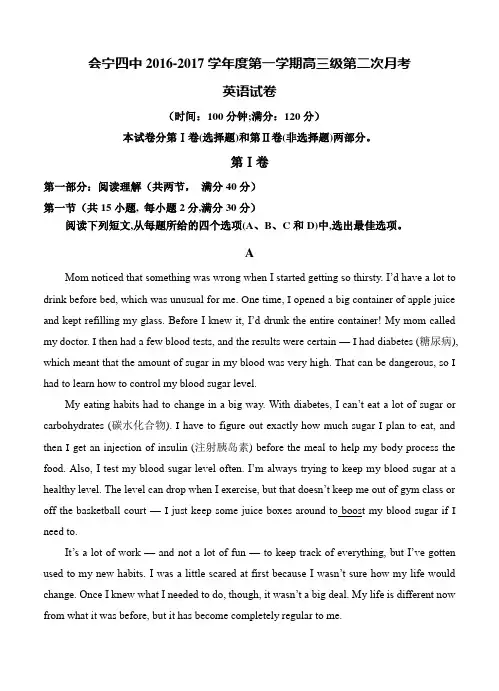 会宁四中 2016-2017 学年度第一学期高三级第二次月考

英语试卷

（时间：100 分钟;满分：120 分）

本试卷分第Ⅰ卷(选择题)和第Ⅱ卷(非选择题)两部分。

第Ⅰ卷

第一部分：阅读理解（共两节， 满分 40 分）

第一节（共 15 小题, 每小题 2 分,满分 30 分）

阅读下列短文,从每题所给的四个选项(A、B、C 和 D)中,选出最佳选项。

A

Mom noticed that something was wrong when I started getting so thirsty. I'd have a lot to drink before bed, which was unusual for me. One time, I opened a big container of apple juice and kept refilling my glass. Before I knew it, I'd drunk the entire container! My mom called my doctor. I then had a few blood tests, and the results were certain — I had diabetes (糖尿病), which meant that the amount of sugar in my blood was very high. That can be dangerous, so I had to learn how to control my blood sugar level.

My eating habits had to change in a big way. With diabetes, I can't eat a lot of sugar or carbohydrates (碳水化合物). I have to figure out exactly how much sugar I plan to eat, and then I get an injection of insulin (注射胰岛素) before the meal to help my body process the food. Also, I test my blood sugar level often. I'm always trying to keep my blood sugar at a healthy level. The level can drop when I exercise, but that doesn't keep me out of gym class or off the basketball court — I just keep some juice boxes around to boost my blood sugar if I need to.

It's a lot of work — and not a lot of fun — to keep track of everything, but I've gotten used to my new habits. I was a little scared at first because I wasn't sure how my life would change. Once I knew what I needed to do, though, it wasn't a big deal. My life is different now from what it was before, but it has become completely regular to me.